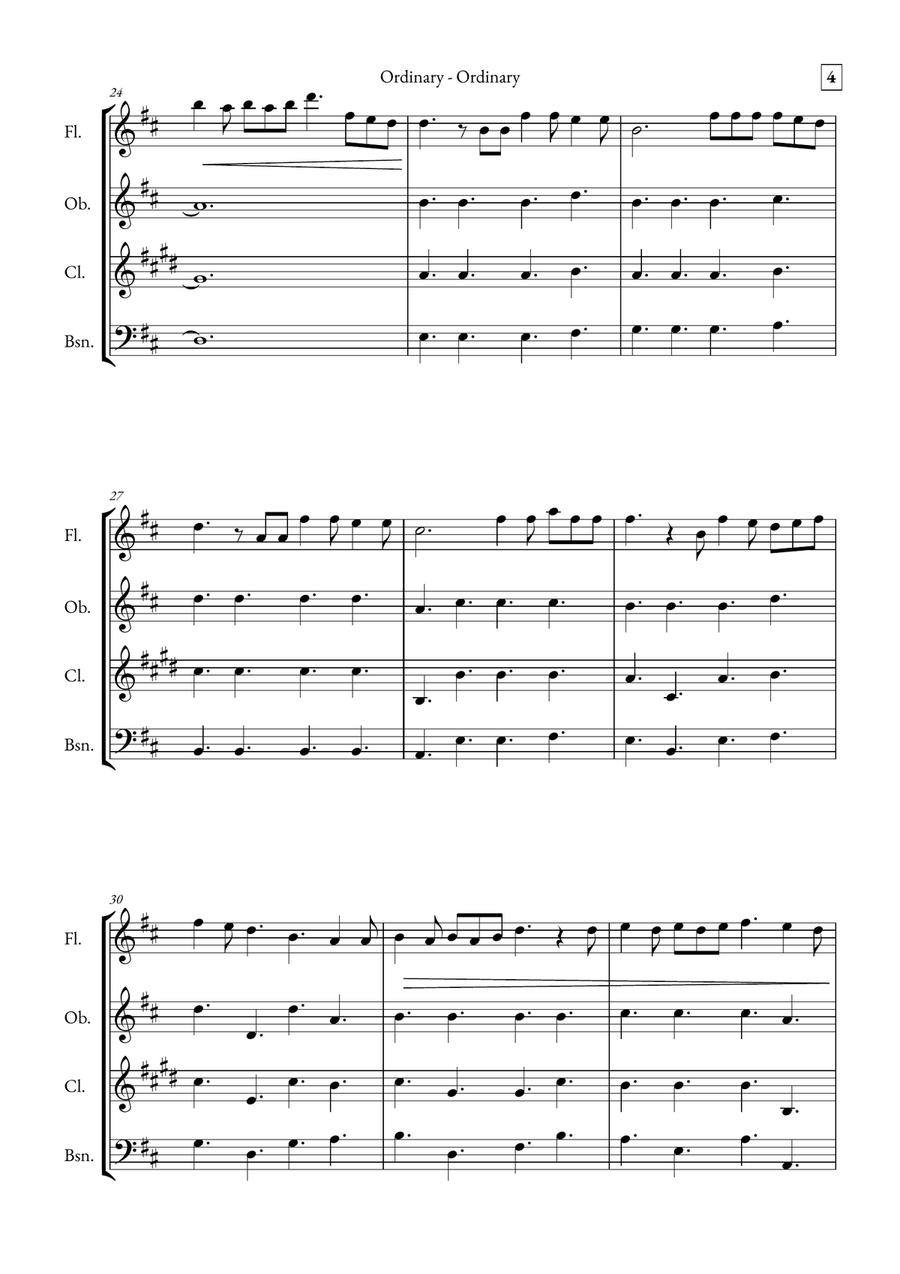 Ordinary - Ordinary

4

24

Fl.

Ob.

Cl.

Bsn.

27

Fl.

Ob.

Cl.

Bsn.

30

Fl.

Ob.

Cl.

Bsn.